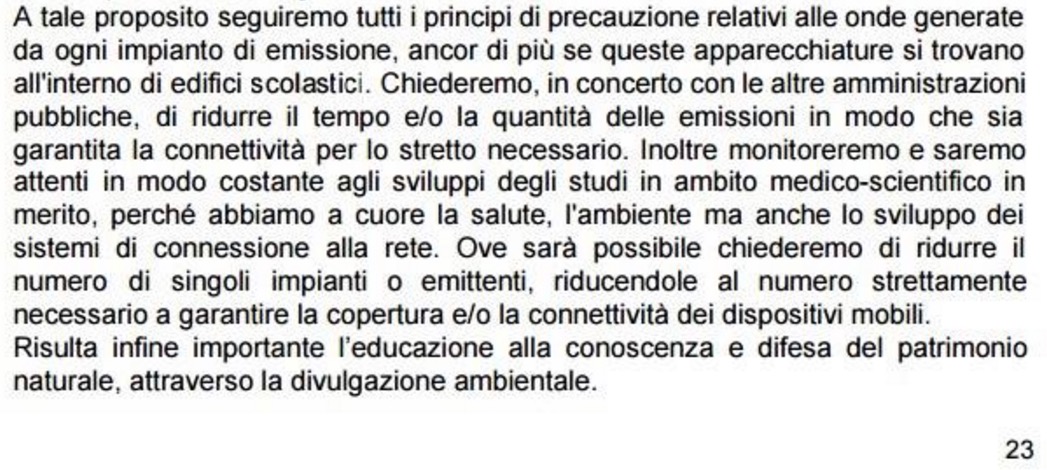 A tale proposito seguiremo tutti i principi di precauzione relativi alle onde generate da ogni impianto di emissione, ancor di più se queste apparecchiature si trovano all'interno di edifici scolastici. Chiederemo, in concerto con le altre amministrazioni pubbliche, di ridurre il tempo e/o la quantità delle emissioni in modo che sia garantita la connettività per lo stretto necessario. Inoltre monitoreremo e saremo attenti in modo costante agli sviluppi degli studi in ambito medico-scientifico in merito, perché abbiamo a cuore la salute, l'ambiente ma anche lo sviluppo dei sistemi di connessione alla rete. Ove sarà possibile chiederemo di ridurre il numero di singoli impianti o emittenti, riducendole al numero strettamente necessario a garantire la copertura e/o la connettività dei dispositivi mobili.
Risulta infine importante l'educazione alla conoscenza e difesa del patrimonio naturale, attraverso la divulgazione ambientale.

23